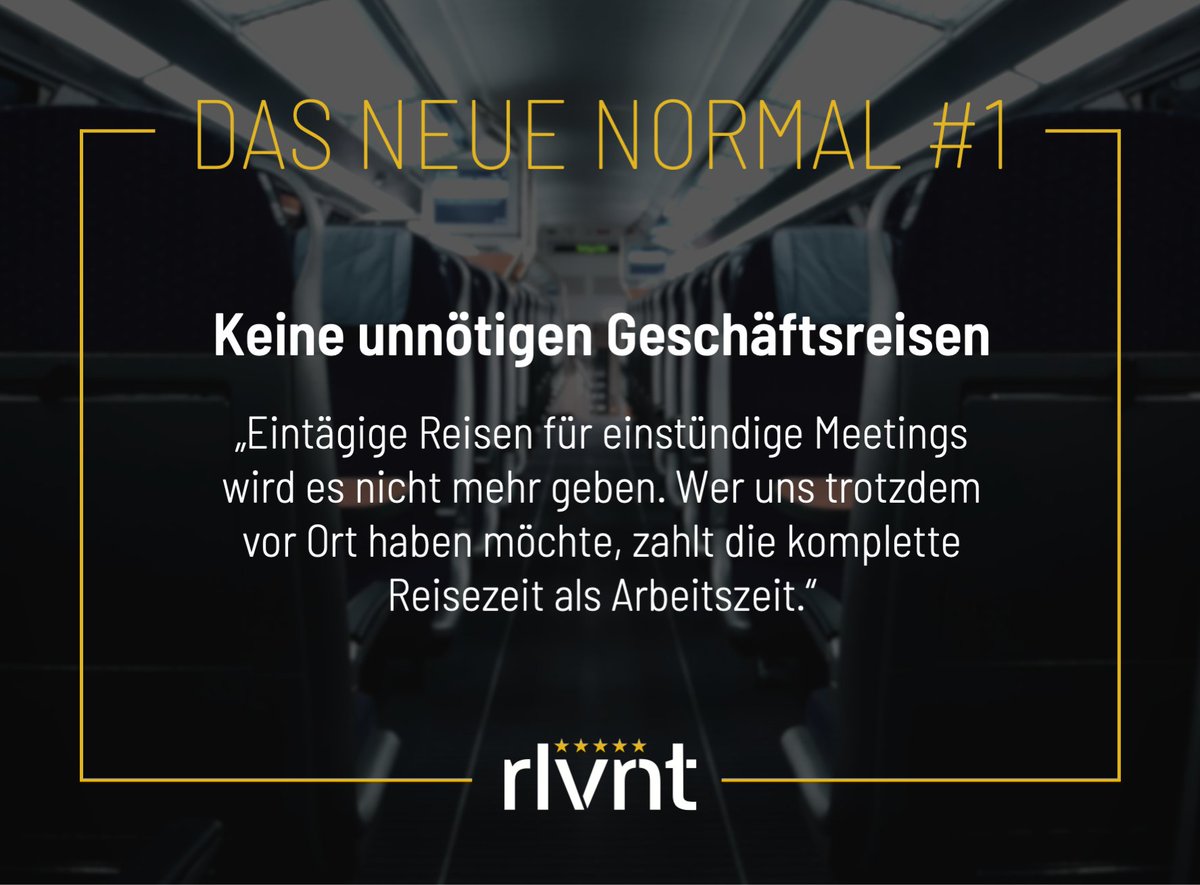 DAS NEUE NORMAL #1

Keine unnötigen Geschäftsreisen

„Eintägige Reisen für einstündige Meetings wird es nicht mehr geben. Wer uns trotzdem vor Ort haben möchte, zahlt die komplette Reisezeit als Arbeitszeit.“

rlvnt